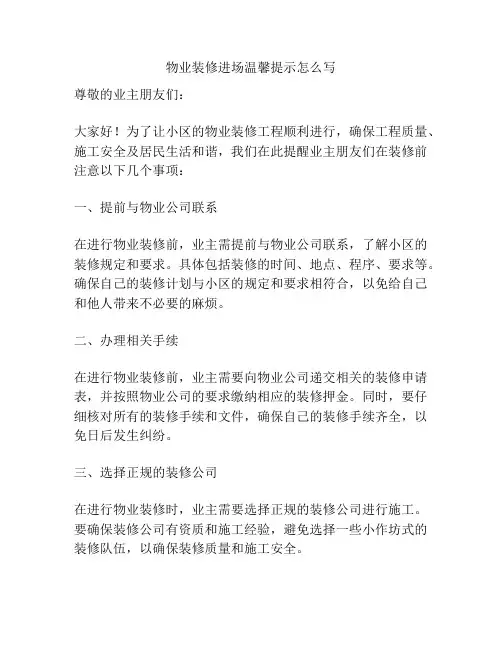 物业装修进场温馨提示怎么写

尊敬的业主朋友们：

大家好！为了让小区的物业装修工程顺利进行，确保工程质量、施工安全及居民生活和谐，我们在此提醒业主朋友们在装修前注意以下几个事项：

一、提前与物业公司联系

在进行物业装修前，业主需提前与物业公司联系，了解小区的装修规定和要求。具体包括装修的时间、地点、程序、要求等。确保自己的装修计划与小区的规定和要求相符合，以免给自己和他人带来不必要的麻烦。

二、办理相关手续

在进行物业装修前，业主需要向物业公司递交相关的装修申请表，并按照物业公司的要求缴纳相应的装修押金。同时，要仔细核对所有的装修手续和文件，确保自己的装修手续齐全，以免日后发生纠纷。

三、选择正规的装修公司

在进行物业装修时，业主需要选择正规的装修公司进行施工。要确保装修公司有资质和施工经验，避免选择一些小作坊式的装修队伍，以确保装修质量和施工安全。